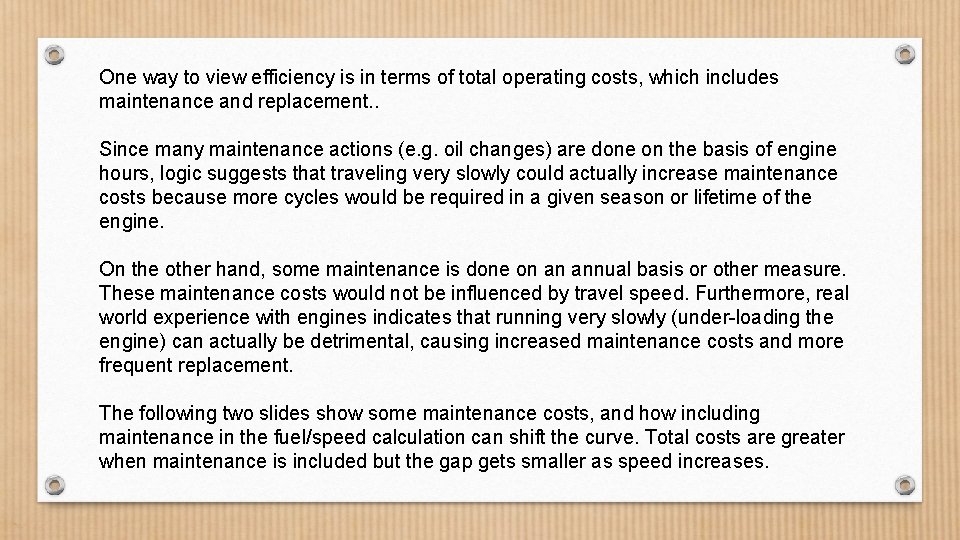 One way to view efficiency is in terms of total operating costs, which includes maintenance and replacement..

Since many maintenance actions (e.g. oil changes) are done on the basis of engine hours, logic suggests that traveling very slowly could actually increase maintenance costs because more cycles would be required in a given season or lifetime of the engine.

On the other hand, some maintenance is done on an annual basis or other measure. These maintenance costs would not be influenced by travel speed. Furthermore, real world experience with engines indicates that running very slowly (under-loading the engine) can actually be detrimental, causing increased maintenance costs and more frequent replacement.

The following two slides show some maintenance costs, and how including maintenance in the fuel/speed calculation can shift the curve. Total costs are greater when maintenance is included but the gap gets smaller as speed increases.